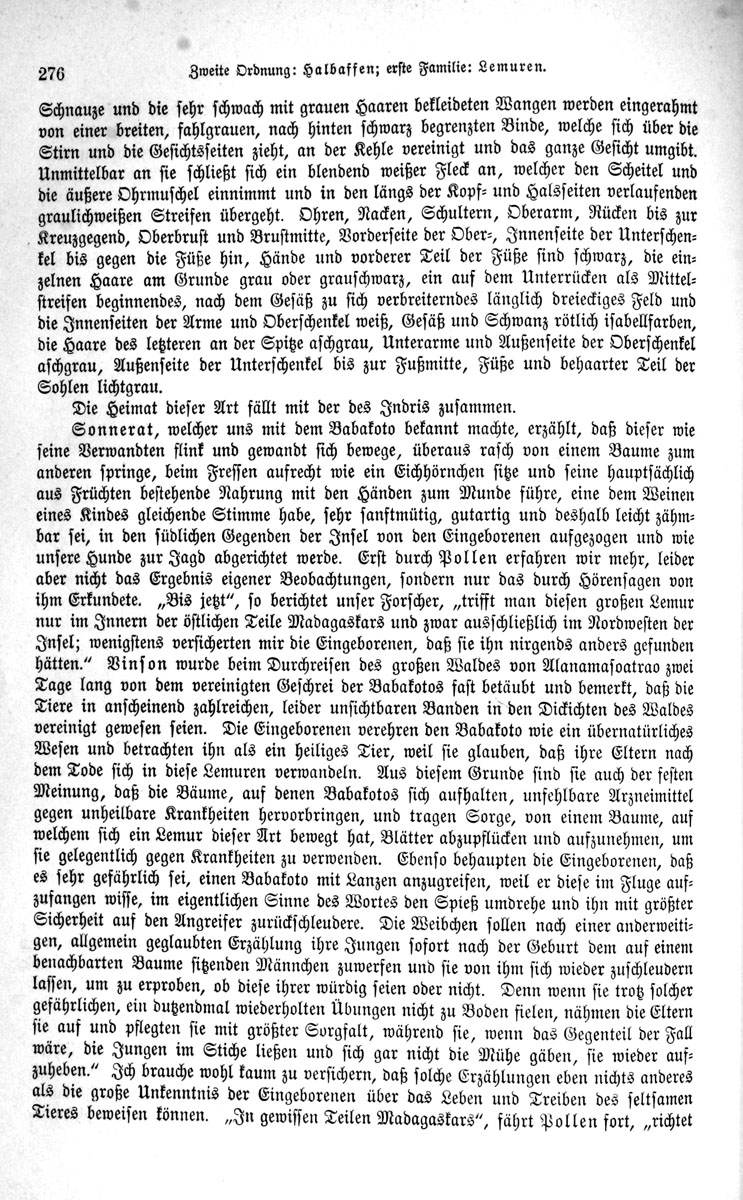 276 Zweite Ordnung: Halbaffen; erste Familie: Lemuren.

Schnauze und die sehr schwach mit grauen Haaren bekleideten Wangen werden eingerahmt von einer breiten, fahlgrauen, nach hinten schwarz begrenzten Binde, welche sich über die Stirn und die Gesichtsseiten zieht, an der Kehle vereinigt und das ganze Gesicht umgibt. Unmittelbar an sie schließt sich ein blendend weißer Fleck an, welcher den Scheitel und die äußere Ohrmuschel einnimmt und in den längs der Kopf- und Halsseiten verlaufenden graulichweißen Streifen übergeht. Ohren, Nacken, Schultern, Oberarm, Rücken bis zur Kreuzgegend, Oberbrust und Brustmitte, Vorderseite der Ober-, Innenseite der Unterschenkel bis gegen die Füße hin, Hände und vorderer Teil der Füße sind schwarz, die einzelnen Haare am Grunde grau oder grauschwarz, ein auf dem Unterrücken als Mittelstreifen beginnendes, nach dem Gesäß zu sich verbreiterndes länglich dreieckiges Feld und die Innenseiten der Arme und Oberschenkel weiß, Gesäß und Schwanz rötlich isabellfarben, die Haare des letzteren an der Spitze aschgrau, Unterarme und Außenseite der Oberschenkel aschgrau, Außenseite der Unterschenkel bis zur Fußmitte, Füße und behaarter Teil der Sohlen lichtgrau.

Die Heimat dieser Art fällt mit der des Indris zusammen.

Sonnerat, welcher uns mit dem Babakoto bekannt machte, erzählt, daß dieser wie seine Verwandten flink und gewandt sich bewege, überaus rasch von einem Baume zum anderen springe, beim Fressen aufrecht wie ein Eichhörnchen sitze und seine hauptsächlich aus Früchten bestehende Nahrung mit den Händen zum Munde führe, eine dem Weinen eines Kindes gleichende Stimme habe, sehr sanftmütig, gutartig und deshalb leicht zähmbar sei, in den südlichen Gegenden der Insel von den Eingeborenen aufgezogen und wie unsere Hunde zur Jagd abgerichtet werde. Erst durch Pollen erfahren wir mehr, leider aber nicht das Ergebnis eigener Beobachtungen, sondern nur das durch Hörensagen von ihm Erkundete. „Bis jetzt", so berichtet unser Forscher, „trifft man diesen großen Lemur nur im Innern der östlichen Teile Madagaskars und zwar ausschließlich im Nordwesten der Insel; wenigstens versicherten mir die Eingeborenen, daß sie ihn nirgends anders gefunden hätten." Vinson wurde beim Durchreisen des großen Waldes von Alanamasoatrao zwei Tage lang von dem vereinigten Geschrei der Babakotos fast betäubt und bemerkt, daß die Tiere in anscheinend zahlreichen, leider unsichtbaren Banden in den Dickichten des Waldes vereinigt gewesen seien. Die Eingeborenen verehren den Babakoto wie ein übernatürliches Wesen und betrachten ihn als ein heiliges Tier, weil sie glauben, daß ihre Eltern nach dem Tode sich in diese Lemuren verwandeln. Aus diesem Grunde sind sie auch der festen Meinung, daß die Bäume, auf denen Babakotos sich aufhalten, unfehlbare Arzneimittel gegen unheilbare Krankheiten hervorbringen, und tragen Sorge, von einem Baume, auf welchem sich ein Lemur dieser Art bewegt hat, Blätter abzupflücken und aufzunehmen, um sie gelegentlich gegen Krankheiten zu verwenden. Ebenso behaupten die Eingeborenen, daß es sehr gefährlich sei, einen Babakoto mit Lanzen anzugreifen, weil er diese im Fluge aufzufangen wisse, im eigentlichen Sinne des Wortes den Spieß umdrehe und ihn mit größter Sicherheit auf den Angreifer zurückschleudere. Die Weibchen sollen nach einer anderweitigen, allgemein geglaubten Erzählung ihre Jungen sofort nach der Geburt dem auf einem benachbarten Baume sitzenden Männchen zuwerfen und sie von ihm sich wieder zuschleudern lassen, um zu erproben, ob diese ihrer würdig seien oder nicht. Denn wenn sie trotz solcher gefährlichen, ein dutzendmal wiederholten Übungen nicht zu Boden fielen, nähmen die Eltern sie auf und pflegten sie mit größter Sorgfalt, während sie, wenn das Gegenteil der Fall wäre, die Jungen im Stiche ließen und sich gar nicht die Mühe gäben, sie wieder aufzuheben." Ich brauche wohl kaum zu versichern, daß solche Erzählungen eben nichts anderes als die große Unkenntnis der Eingeborenen über das Leben und Treiben des seltsamen Tieres beweisen können. „In gewissen Teilen Madagaskars", fährt Pollen fort, „richtet